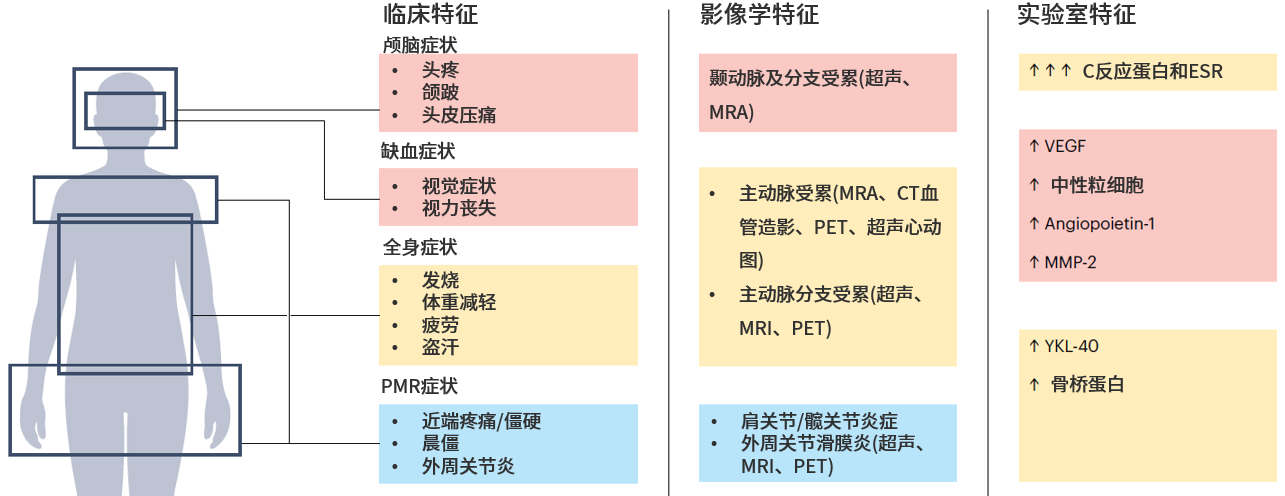 临床特征

颅脑症状
• 头疼
• 颌跛
• 头皮压痛

缺血症状
• 视觉症状
• 视力丧失

全身症状
• 发烧
• 体重减轻
• 疲劳
• 盗汗

PMR症状
• 近端疼痛/僵硬
• 晨僵
• 外周关节炎

影像学特征

颞动脉及分支受累(超声、MRA)

• 主动脉受累(MRA、CT血管造影、PET、超声心动图)
• 主动脉分支受累(超声、MRI、PET)

• 肩关节/髋关节炎症
• 外周关节滑膜炎(超声、MRI、PET)

实验室特征

↑↑↑ C反应蛋白和ESR

↑ VEGF
↑ 中性粒细胞
↑ Angiopoietin-1
↑ MMP-2

↑ YKL-40
↑ 骨桥蛋白